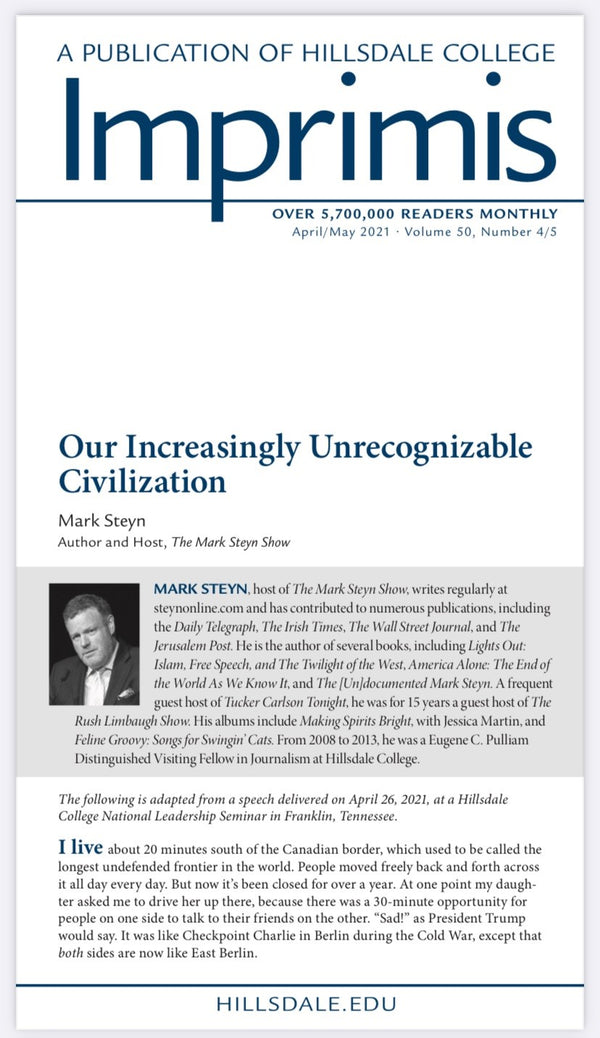 A PUBLICATION OF HILLSDALE COLLEGE

Imprimis

OVER 5,700,000 READERS MONTHLY
April/May 2021 · Volume 50, Number 4/5

Our Increasingly Unrecognizable Civilization

Mark Steyn
Author and Host, The Mark Steyn Show

MARK STEYN, host of The Mark Steyn Show, writes regularly at steynonline.com and has contributed to numerous publications, including the Daily Telegraph, The Irish Times, The Wall Street Journal, and The Jerusalem Post. He is the author of several books, including Lights Out: Islam, Free Speech, and The Twilight of the West, America Alone: The End of the World As We Know It, and The [Un]documented Mark Steyn. A frequent guest host of Tucker Carlson Tonight, he was for 15 years a guest host of The Rush Limbaugh Show. His albums include Making Spirits Bright, with Jessica Martin, and Feline Groovy: Songs for Swingin' Cats. From 2008 to 2013, he was a Eugene C. Pulliam Distinguished Visiting Fellow in Journalism at Hillsdale College.

The following is adapted from a speech delivered on April 26, 2021, at a Hillsdale College National Leadership Seminar in Franklin, Tennessee.

I live about 20 minutes south of the Canadian border, which used to be called the longest undefended frontier in the world. People moved freely back and forth across it all day every day. But now it's been closed for over a year. At one point my daughter asked me to drive her up there, because there was a 30-minute opportunity for people on one side to talk to their friends on the other. "Sad!" as President Trump would say. It was like Checkpoint Charlie in Berlin during the Cold War, except that both sides are now like East Berlin.

HILLSDALE.EDU